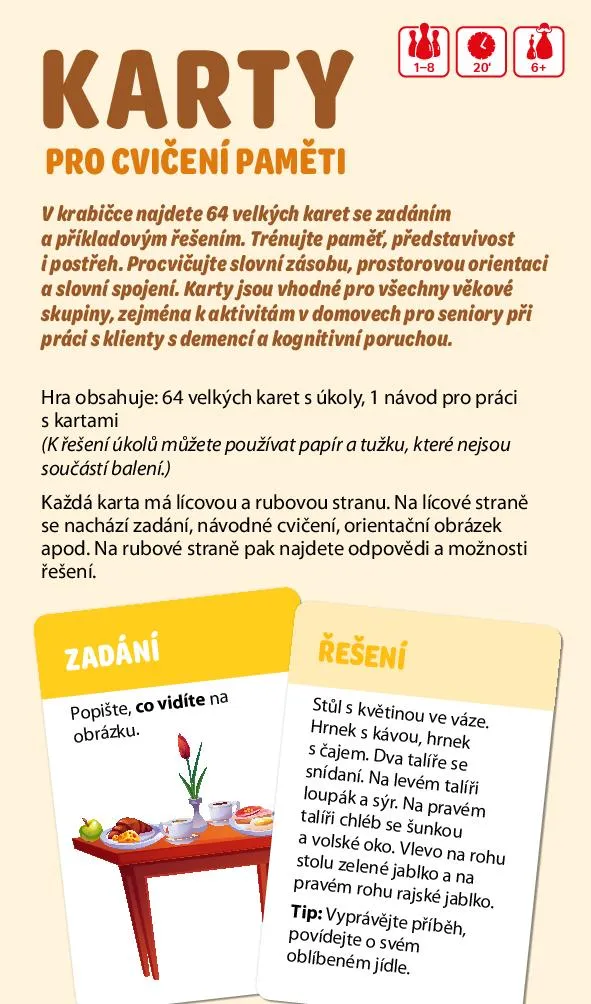 1–8 20' 6+

KARTY

PRO CVIČENÍ PAMĚTI

V krabičce najdete 64 velkých karet se zadáním a příkladovým řešením. Trénujte paměť, představivost i postřeh. Procvičujte slovní zásobu, prostorovou orientaci a slovní spojení. Karty jsou vhodné pro všechny věkové skupiny, zejména k aktivitám v domovech pro seniory při práci s klienty s demencí a kognitivní poruchou.

Hra obsahuje: 64 velkých karet s úkoly, 1 návod pro práci s kartami
(K řešení úkolů můžete používat papír a tužku, které nejsou součástí balení.)

Každá karta má lícovou a rubovou stranu. Na lícové straně se nachází zadání, návodné cvičení, orientační obrázek apod. Na rubové straně pak najdete odpovědi a možnosti řešení.

ZADÁNÍ

Popište, co vidíte na obrázku.

ŘEŠENÍ

Stůl s květinou ve váze. Hrnek s kávou, hrnek s čajem. Dva talíře se snídaní. Na levém talíři loupák a sýr. Na pravém talíři chléb se šunkou a volské oko. Vlevo na rohu stolu zelené jablko a na pravém rohu rajské jablko.

Tip: Vyprávějte příběh, povídejte o svém oblíbeném jídle.